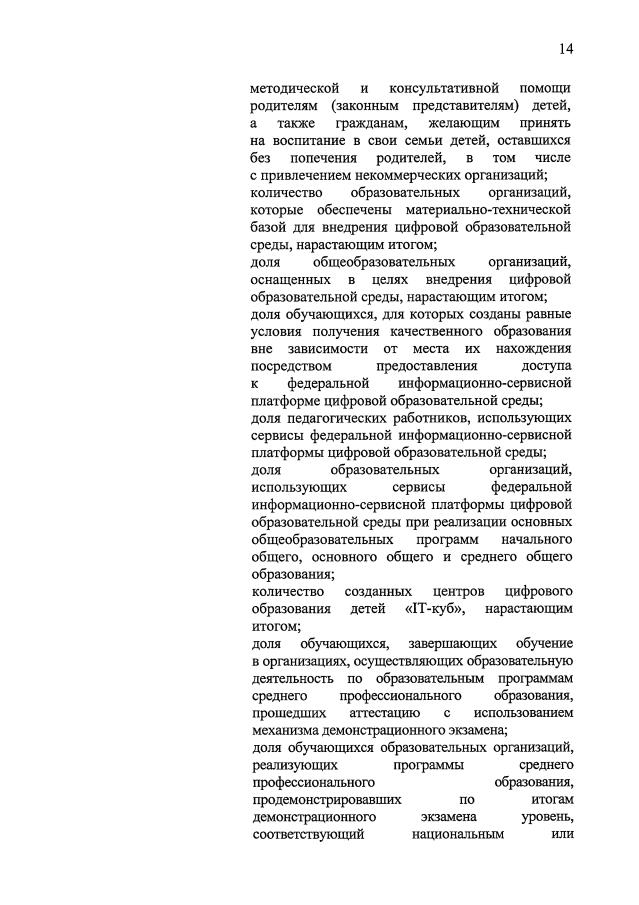 14

методической и консультативной помощи родителям (законным представителям) детей, а также гражданам, желающим принять на воспитание в свои семьи детей, оставшихся без попечения родителей, в том числе с привлечением некоммерческих организаций;
количество образовательных организаций, которые обеспечены материально-технической базой для внедрения цифровой образовательной среды, нарастающим итогом;
доля общеобразовательных организаций, оснащенных в целях внедрения цифровой образовательной среды, нарастающим итогом;
доля обучающихся, для которых созданы равные условия получения качественного образования вне зависимости от места их нахождения посредством предоставления доступа к федеральной информационно-сервисной платформе цифровой образовательной среды;
доля педагогических работников, использующих сервисы федеральной информационно-сервисной платформы цифровой образовательной среды;
доля образовательных организаций, использующих сервисы федеральной информационно-сервисной платформы цифровой образовательной среды при реализации основных общеобразовательных программ начального общего, основного общего и среднего общего образования;
количество созданных центров цифрового образования детей «IT-куб», нарастающим итогом;
доля обучающихся, завершающих обучение в организациях, осуществляющих образовательную деятельность по образовательным программам среднего профессионального образования, прошедших аттестацию с использованием механизма демонстрационного экзамена;
доля обучающихся образовательных организаций, реализующих программы среднего профессионального образования, продемонстрировавших по итогам демонстрационного экзамена уровень, соответствующий национальным или